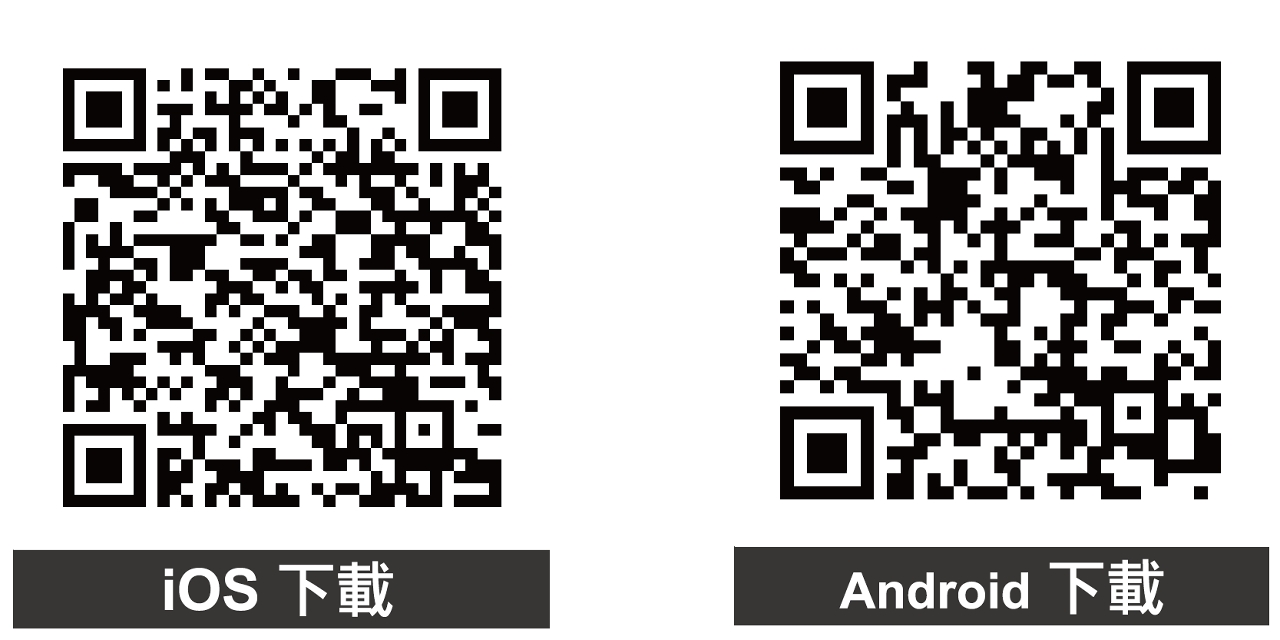 iOS 下載

Android 下載